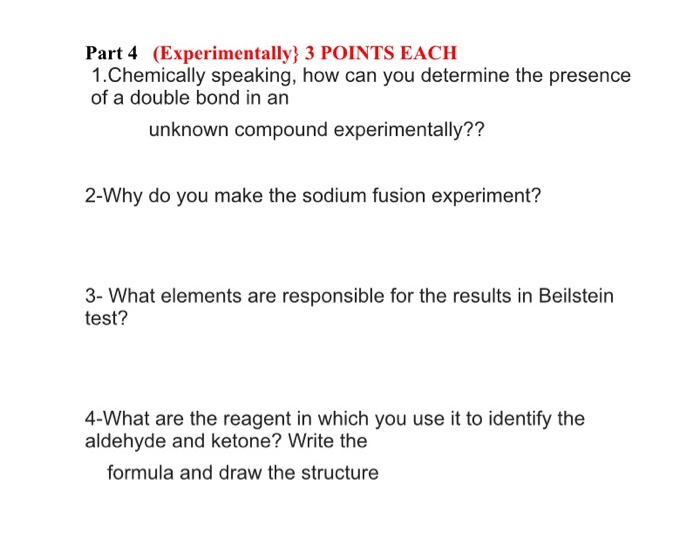 Part 4 (Experimentally} 3 POINTS EACH
1.Chemically speaking, how can you determine the presence of a double bond in an

unknown compound experimentally??

2-Why do you make the sodium fusion experiment?

3- What elements are responsible for the results in Beilstein test?

4-What are the reagent in which you use it to identify the aldehyde and ketone? Write the

formula and draw the structure